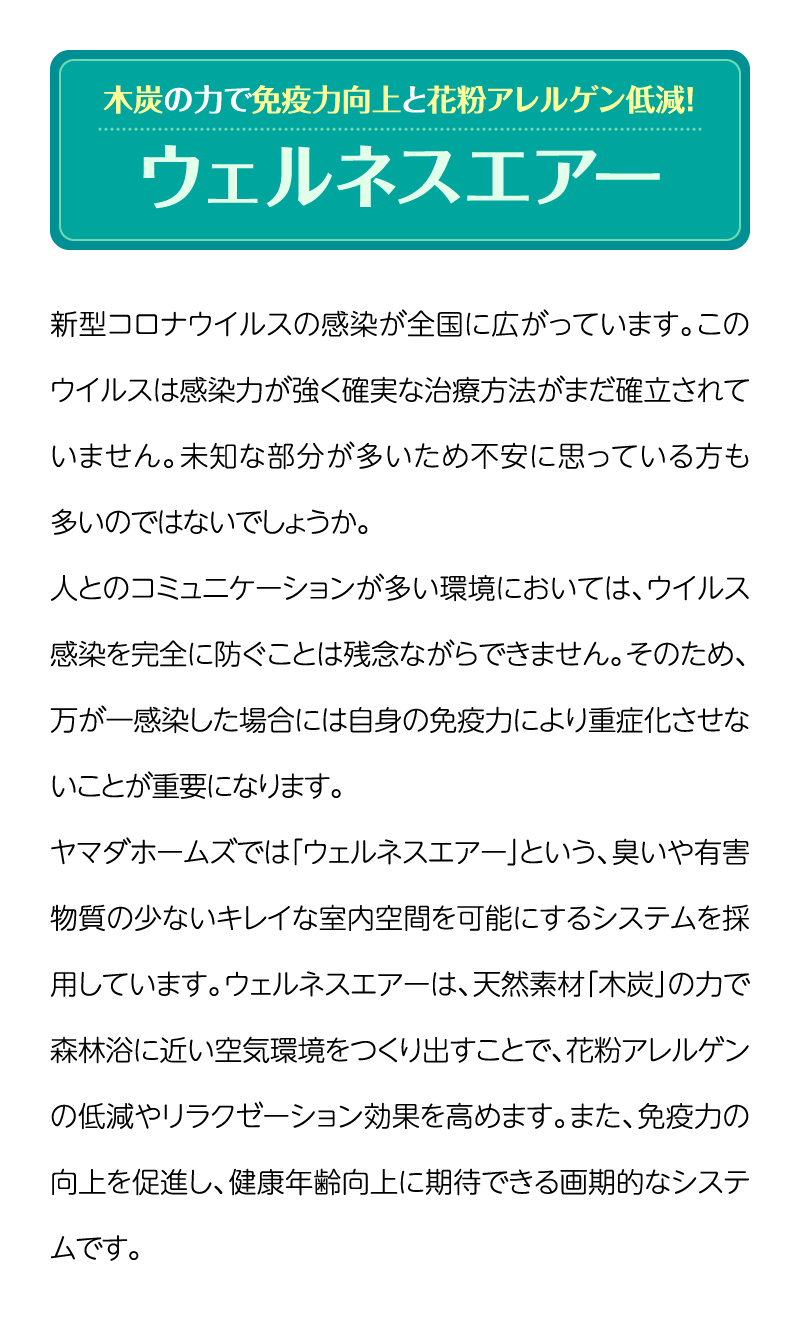 木炭の力で免疫力向上と花粉アレルゲン低減!
ウェルネスエアー

新型コロナウイルスの感染が全国に広がっています。このウイルスは感染力が強く確実な治療方法がまだ確立されていません。未知な部分が多いため不安に思っている方も多いのではないでしょうか。

人とのコミュニケーションが多い環境においては、ウイルス感染を完全に防ぐことは残念ながらできません。そのため、万が一感染した場合には自身の免疫力により重症化させないことが重要になります。

ヤマダホームズでは「ウェルネスエアー」という、臭いや有害物質の少ないキレイな室内空間を可能にするシステムを採用しています。ウェルネスエアーは、天然素材「木炭」の力で森林浴に近い空気環境をつくり出すことで、花粉アレルゲンの低減やリラクゼーション効果を高めます。また、免疫力の向上を促進し、健康年齢向上に期待できる画期的なシステムです。